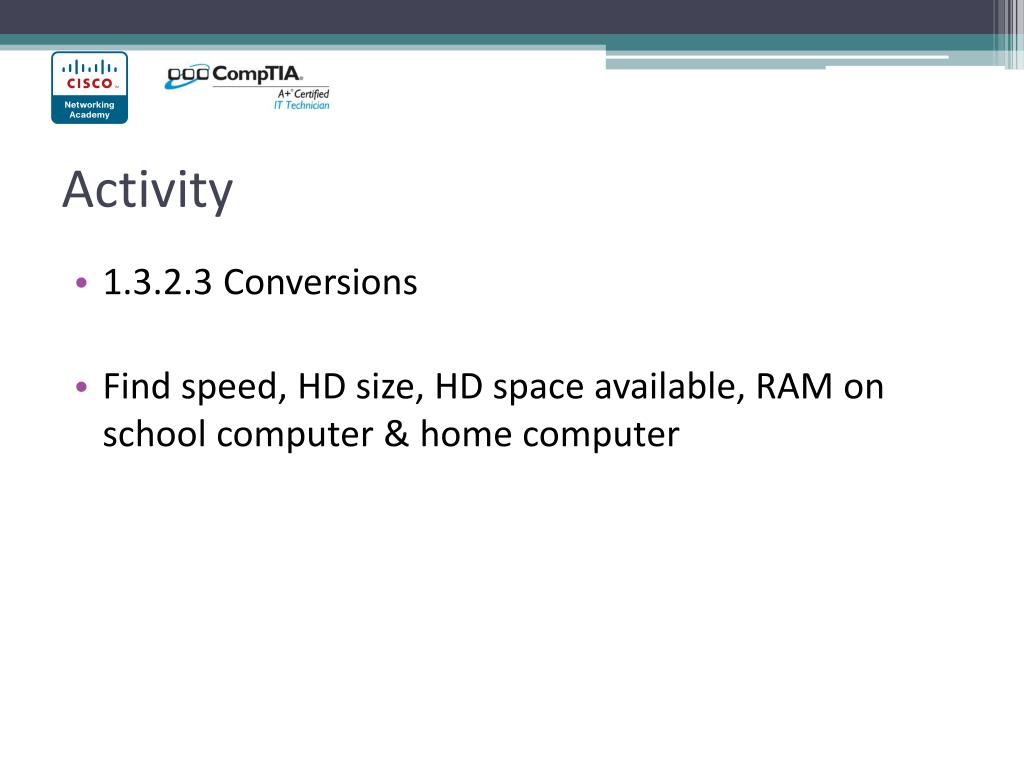 CISCO
Networking Academy

CompTIA
A+ Certified
IT Technician

Activity

• 1.3.2.3 Conversions

• Find speed, HD size, HD space available, RAM on school computer & home computer